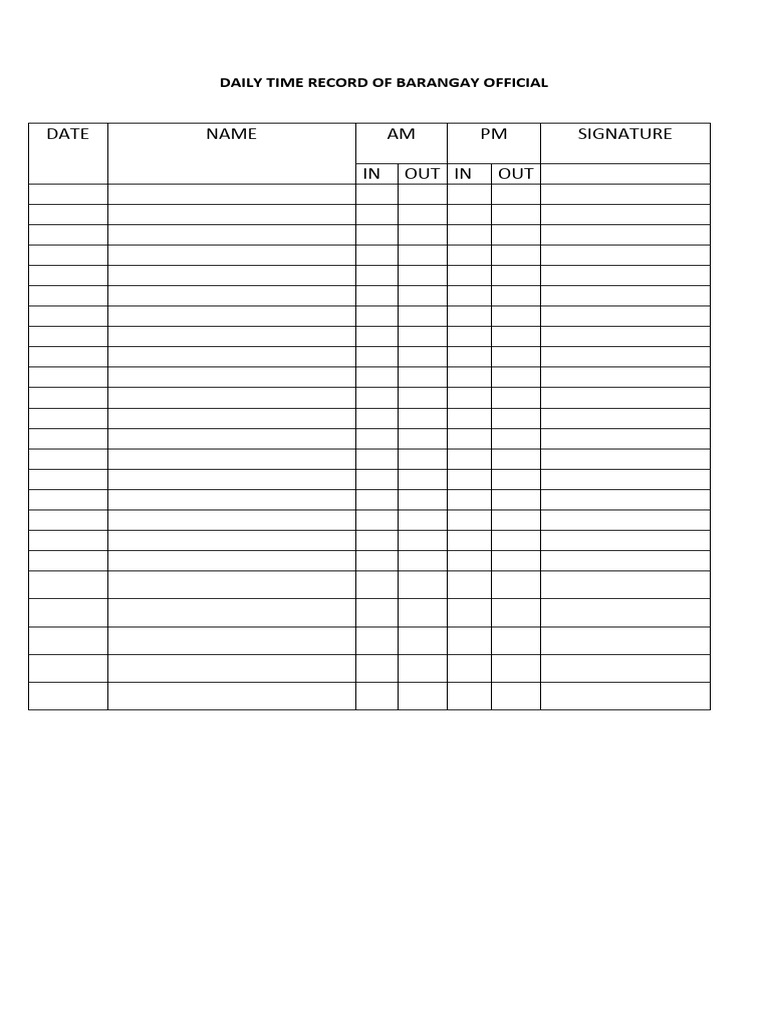 DAILY TIME RECORD OF BARANGAY OFFICIAL

| DATE | NAME | AM | | PM | | SIGNATURE |
|---|---|---|---|---|---|---|
| | | IN | OUT | IN | OUT | |
| | | | | | | |
| | | | | | | |
| | | | | | | |
| | | | | | | |
| | | | | | | |
| | | | | | | |
| | | | | | | |
| | | | | | | |
| | | | | | | |
| | | | | | | |
| | | | | | | |
| | | | | | | |
| | | | | | | |
| | | | | | | |
| | | | | | | |
| | | | | | | |
| | | | | | | |
| | | | | | | |
| | | | | | | |
| | | | | | | |
| | | | | | | |
| | | | | | | |
| | | | | | | |
| | | | | | | |